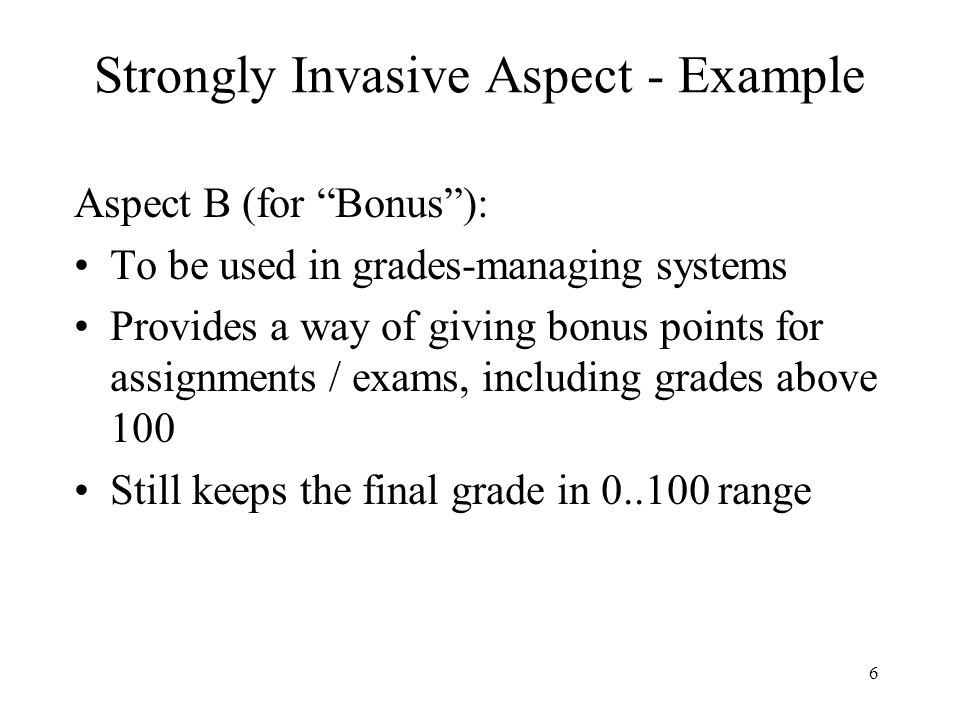 Strongly Invasive Aspect - Example

Aspect B (for “Bonus”):

• To be used in grades-managing systems
• Provides a way of giving bonus points for assignments / exams, including grades above 100
• Still keeps the final grade in 0..100 range

6